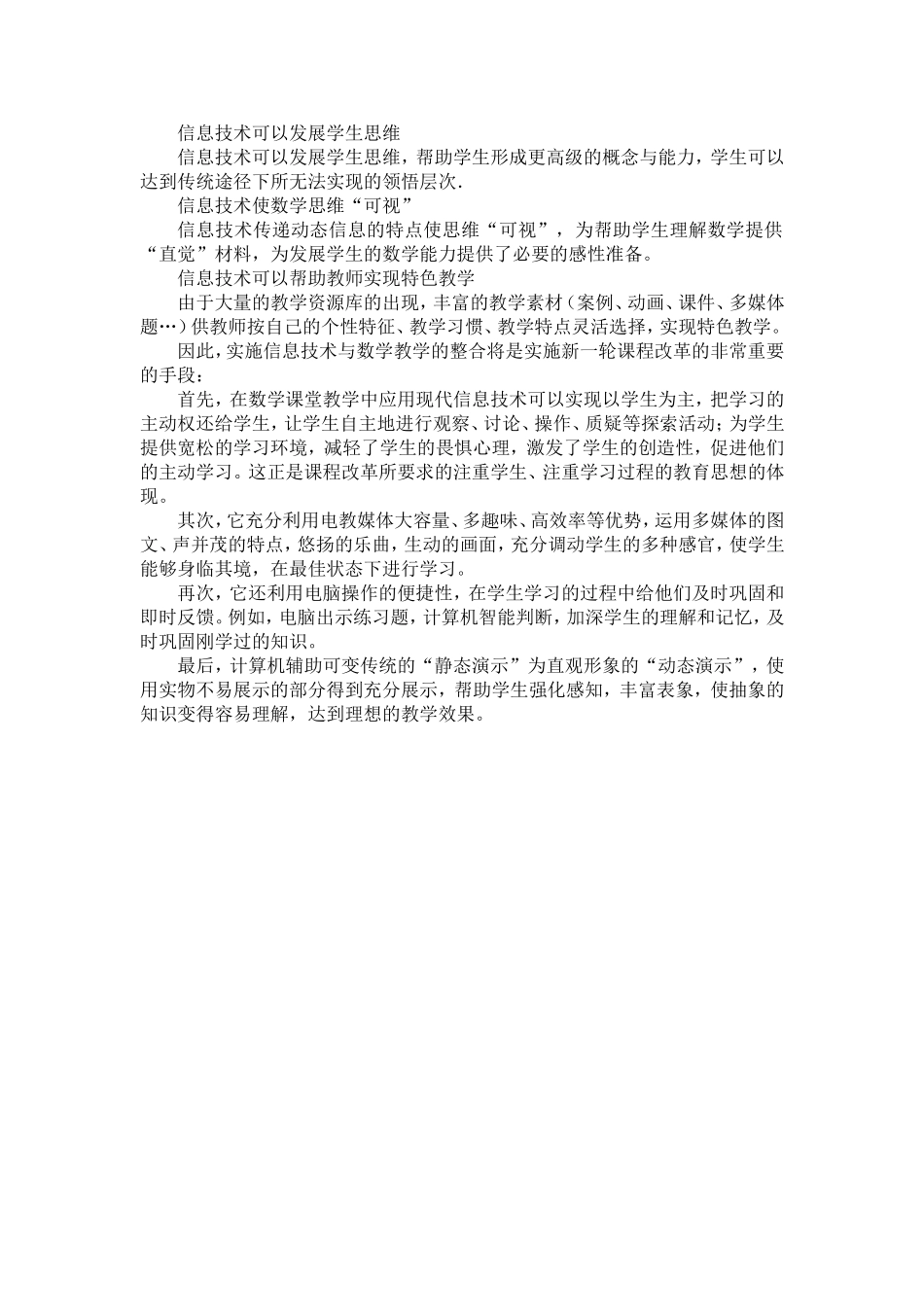 信息技术可以发展学生思维

信息技术可以发展学生思维，帮助学生形成更高级的概念与能力，学生可以达到传统途径下所无法实现的领悟层次.

信息技术使数学思维“可视”

信息技术传递动态信息的特点使思维“可视”，为帮助学生理解数学提供“直觉”材料，为发展学生的数学能力提供了必要的感性准备。

信息技术可以帮助教师实现特色教学

由于大量的教学资源库的出现，丰富的教学素材（案例、动画、课件、多媒体题…）供教师按自己的个性特征、教学习惯、教学特点灵活选择，实现特色教学。

因此，实施信息技术与数学教学的整合将是实施新一轮课程改革的非常重要的手段：

首先，在数学课堂教学中应用现代信息技术可以实现以学生为主，把学习的主动权还给学生，让学生自主地进行观察、讨论、操作、质疑等探索活动；为学生提供宽松的学习环境，减轻了学生的畏惧心理，激发了学生的创造性，促进他们的主动学习。这正是课程改革所要求的注重学生、注重学习过程的教育思想的体现。

其次，它充分利用电教媒体大容量、多趣味、高效率等优势，运用多媒体的图文、声并茂的特点，悠扬的乐曲，生动的画面，充分调动学生的多种感官，使学生能够身临其境，在最佳状态下进行学习。

再次，它还利用电脑操作的便捷性，在学生学习的过程中给他们及时巩固和即时反馈。例如，电脑出示练习题，计算机智能判断，加深学生的理解和记忆，及时巩固刚学过的知识。

最后，计算机辅助可变传统的“静态演示”为直观形象的“动态演示”，使用实物不易展示的部分得到充分展示，帮助学生强化感知，丰富表象，使抽象的知识变得容易理解，达到理想的教学效果。